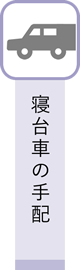 寝台車の手配